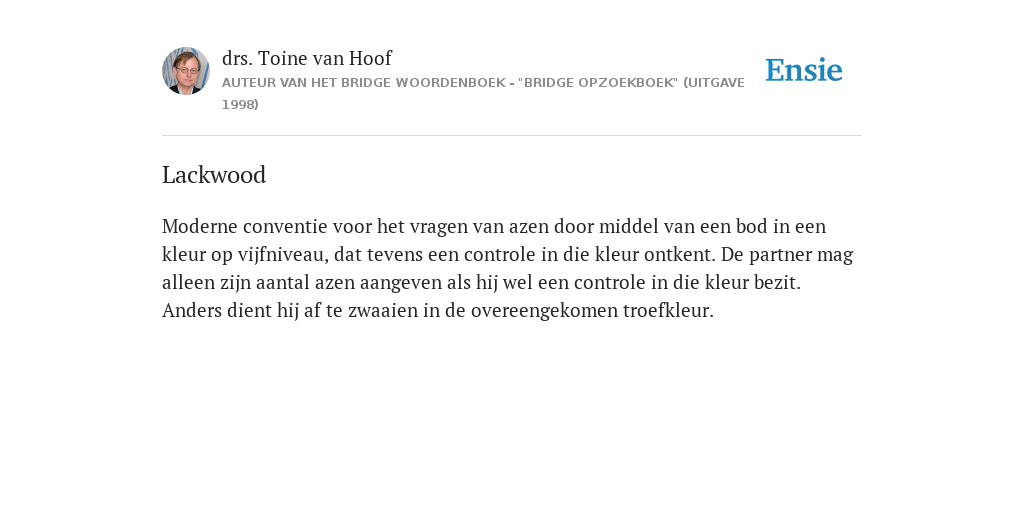 drs. Toine van Hoof
AUTEUR VAN HET BRIDGE WOORDENBOEK - "BRIDGE OPZOEKBOEK" (UITGAVE 1998)

Ensie

Lackwood

Moderne conventie voor het vragen van azen door middel van een bod in een kleur op vijfniveau, dat tevens een controle in die kleur ontkent. De partner mag alleen zijn aantal azen aangeven als hij wel een controle in die kleur bezit. Anders dient hij af te zwaaien in de overeengekomen troefkleur.